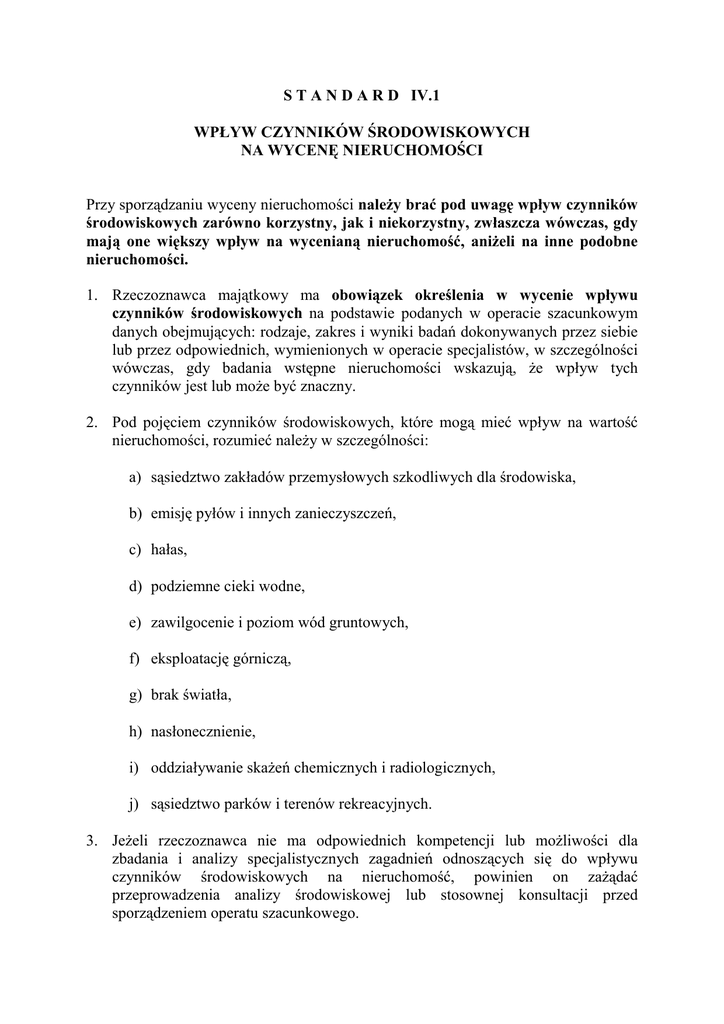 S T A N D A R D IV.1

WPŁYW CZYNNIKÓW ŚRODOWISKOWYCH
NA WYCENĘ NIERUCHOMOŚCI

Przy sporządzaniu wyceny nieruchomości należy brać pod uwagę wpływ czynników środowiskowych zarówno korzystny, jak i niekorzystny, zwłaszcza wówczas, gdy mają one większy wpływ na wycenianą nieruchomość, aniżeli na inne podobne nieruchomości.

1. Rzeczoznawca majątkowy ma obowiązek określenia w wycenie wpływu czynników środowiskowych na podstawie podanych w operacie szacunkowym danych obejmujących: rodzaje, zakres i wyniki badań dokonywanych przez siebie lub przez odpowiednich, wymienionych w operacie specjalistów, w szczególności wówczas, gdy badania wstępne nieruchomości wskazują, że wpływ tych czynników jest lub może być znaczny.

2. Pod pojęciem czynników środowiskowych, które mogą mieć wpływ na wartość nieruchomości, rozumieć należy w szczególności:

a) sąsiedztwo zakładów przemysłowych szkodliwych dla środowiska,

b) emisję pyłów i innych zanieczyszczeń,

c) hałas,

d) podziemne cieki wodne,

e) zawilgocenie i poziom wód gruntowych,

f) eksploatację górniczą,

g) brak światła,

h) nasłonecznienie,

i) oddziaływanie skażeń chemicznych i radiologicznych,

j) sąsiedztwo parków i terenów rekreacyjnych.

3. Jeżeli rzeczoznawca nie ma odpowiednich kompetencji lub możliwości dla zbadania i analizy specjalistycznych zagadnień odnoszących się do wpływu czynników środowiskowych na nieruchomość, powinien on zażądać przeprowadzenia analizy środowiskowej lub stosownej konsultacji przed sporządzeniem operatu szacunkowego.